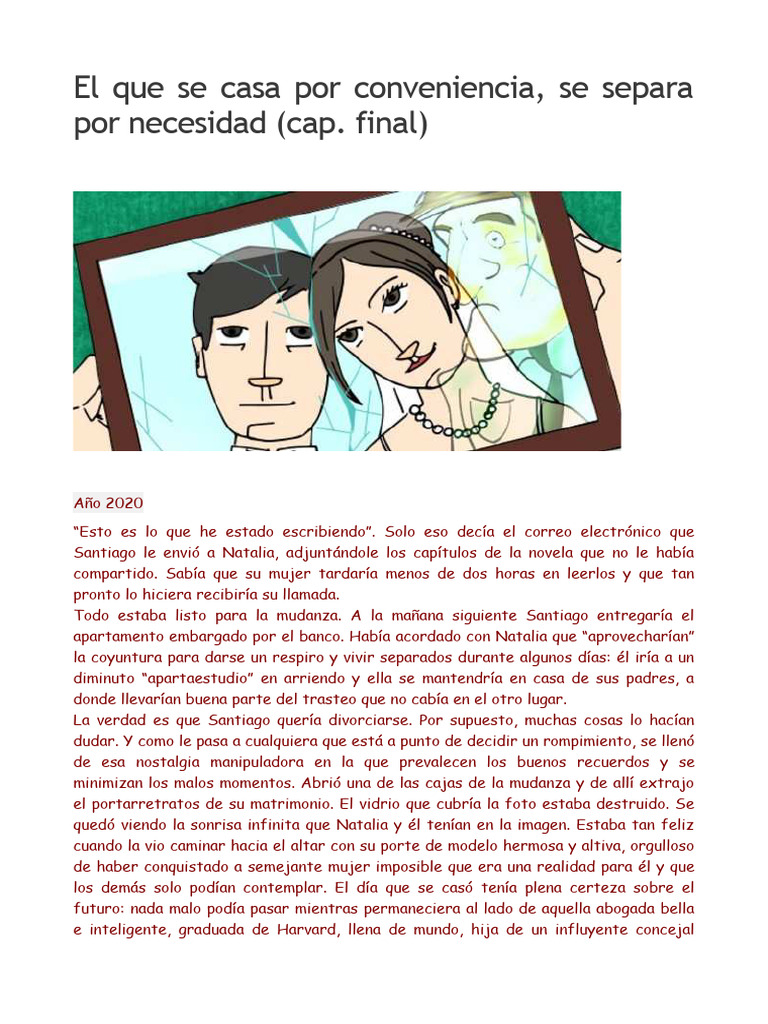 El que se casa por conveniencia, se separa por necesidad (cap. final)

Año 2020

“Esto es lo que he estado escribiendo”. Solo eso decía el correo electrónico que Santiago le envió a Natalia, adjuntándole los capítulos de la novela que no le había compartido. Sabía que su mujer tardaría menos de dos horas en leerlos y que tan pronto lo hiciera recibiría su llamada.
Todo estaba listo para la mudanza. A la mañana siguiente Santiago entregaría el apartamento embargado por el banco. Había acordado con Natalia que “aprovecharían” la coyuntura para darse un respiro y vivir separados durante algunos días: él iría a un diminuto “apartaestudio” en arriendo y ella se mantendría en casa de sus padres, a donde llevarían buena parte del trasteo que no cabía en el otro lugar.
La verdad es que Santiago quería divorciarse. Por supuesto, muchas cosas lo hacían dudar. Y como le pasa a cualquiera que está a punto de decidir un rompimiento, se llenó de esa nostalgia manipuladora en la que prevalecen los buenos recuerdos y se minimizan los malos momentos. Abrió una de las cajas de la mudanza y de allí extrajo el portarretratos de su matrimonio. El vidrio que cubría la foto estaba destruido. Se quedó viendo la sonrisa infinita que Natalia y él tenían en la imagen. Estaba tan feliz cuando la vio caminar hacia el altar con su porte de modelo hermosa y altiva, orgulloso de haber conquistado a semejante mujer imposible que era una realidad para él y que los demás solo podían contemplar. El día que se casó tenía plena certeza sobre el futuro: nada malo podía pasar mientras permaneciera al lado de aquella abogada bella e inteligente, graduada de Harvard, llena de mundo, hija de un influyente concejal